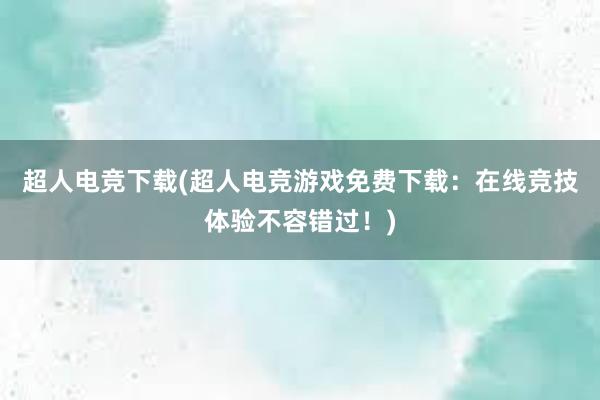 超人电竞下载(超人电竞游戏免费下载：在线竞技体验不容错过！)